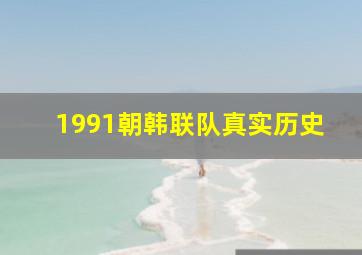 1991朝韩联队真实历史